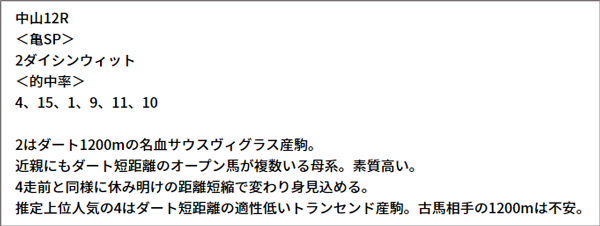 中山12R
＜亀SP＞
2ダイシンウィット
＜的中率＞
4、15、1、9、11、10

2はダート1200mの名血サウスヴィグラス産駒。
近親にもダート短距離のオープン馬が複数いる母系。素質高い。
4走前と同様に休み明けの距離短縮で変わり身見込める。
推定上位人気の4はダート短距離の適性低いトランセンド産駒。古馬相手の1200mは不安。